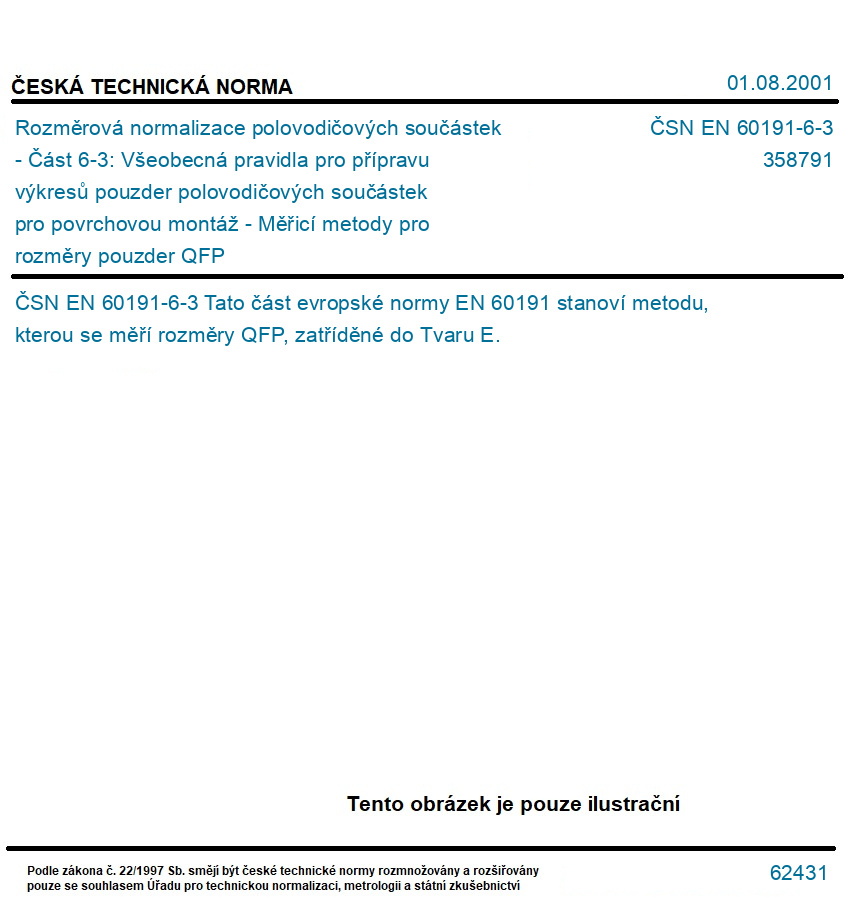 ČESKÁ TECHNICKÁ NORMA

01.08.2001

Rozměrová normalizace polovodičových součástek - Část 6-3: Všeobecná pravidla pro přípravu výkresů pouzder polovodičových součástek pro povrchovou montáž - Měřicí metody pro rozměry pouzder QFP

ČSN EN 60191-6-3
358791

ČSN EN 60191-6-3 Tato část evropské normy EN 60191 stanoví metodu, kterou se měří rozměry QFP, zatříděné do Tvaru E.

Tento obrázek je pouze ilustrační

Podle zákona č. 22/1997 Sb. smějí být české technické normy rozmnožovány a rozšiřovány pouze se souhlasem Úřadu pro technickou normalizaci, metrologii a státní zkušebnictví

62431